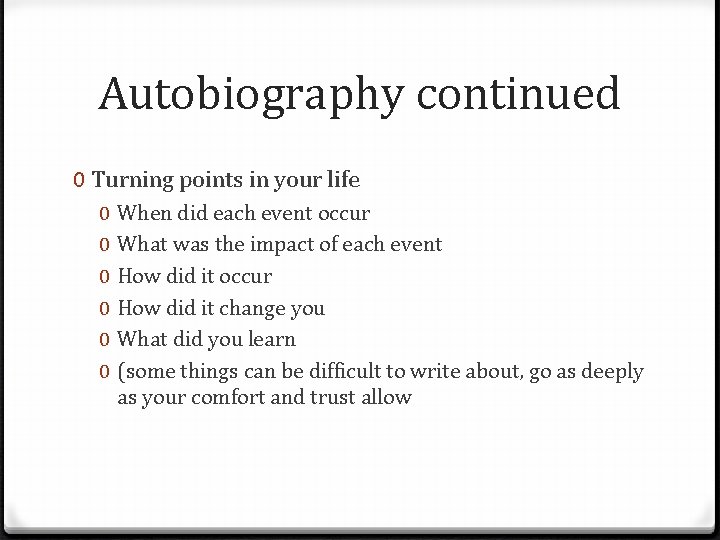 Autobiography continued

0 Turning points in your life

0 When did each event occur

0 What was the impact of each event

0 How did it occur

0 How did it change you

0 What did you learn

0 (some things can be difficult to write about, go as deeply as your comfort and trust allow